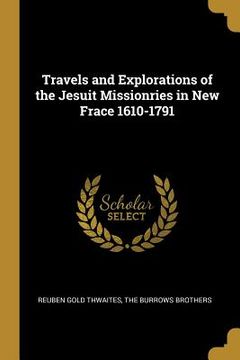 Travels and Explorations of the Jesuit Missionries in New Frace 1610-1791

Scholar SELECT

REUBEN GOLD THWAITES, THE BURROWS BROTHERS